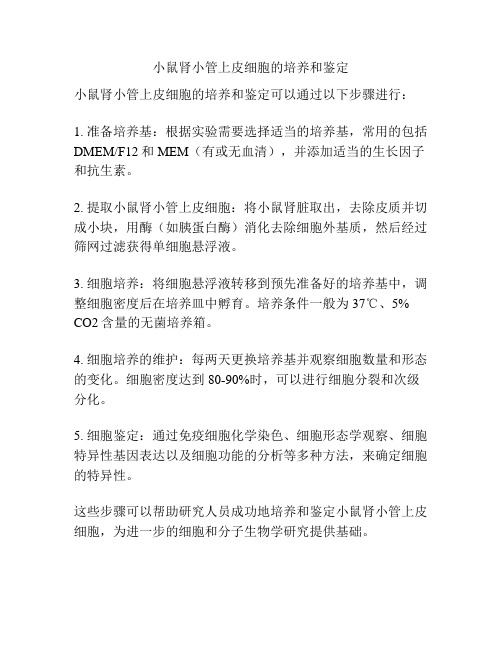 小鼠肾小管上皮细胞的培养和鉴定

小鼠肾小管上皮细胞的培养和鉴定可以通过以下步骤进行：

1. 准备培养基：根据实验需要选择适当的培养基，常用的包括 DMEM/F12 和 MEM（有或无血清），并添加适当的生长因子和抗生素。

2. 提取小鼠肾小管上皮细胞：将小鼠肾脏取出，去除皮质并切成小块，用酶（如胰蛋白酶）消化去除细胞外基质，然后经过筛网过滤获得单细胞悬浮液。

3. 细胞培养：将细胞悬浮液转移到预先准备好的培养基中，调整细胞密度后在培养皿中孵育。培养条件一般为 37℃、5% CO2 含量的无菌培养箱。

4. 细胞培养的维护：每两天更换培养基并观察细胞数量和形态的变化。细胞密度达到 80-90%时，可以进行细胞分裂和次级分化。

5. 细胞鉴定：通过免疫细胞化学染色、细胞形态学观察、细胞特异性基因表达以及细胞功能的分析等多种方法，来确定细胞的特异性。

这些步骤可以帮助研究人员成功地培养和鉴定小鼠肾小管上皮细胞，为进一步的细胞和分子生物学研究提供基础。